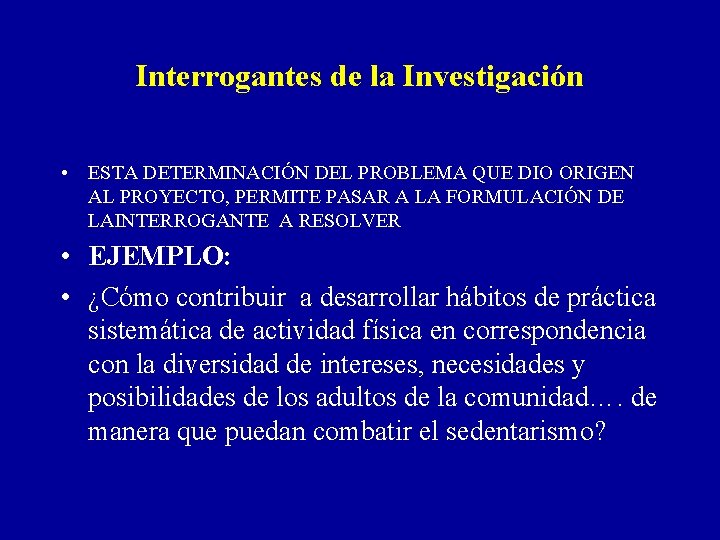 Interrogantes de la Investigación

• ESTA DETERMINACIÓN DEL PROBLEMA QUE DIO ORIGEN AL PROYECTO, PERMITE PASAR A LA FORMULACIÓN DE LAINTERROGANTE A RESOLVER

• EJEMPLO:

• ¿Cómo contribuir a desarrollar hábitos de práctica sistemática de actividad física en correspondencia con la diversidad de intereses, necesidades y posibilidades de los adultos de la comunidad…. de manera que puedan combatir el sedentarismo?